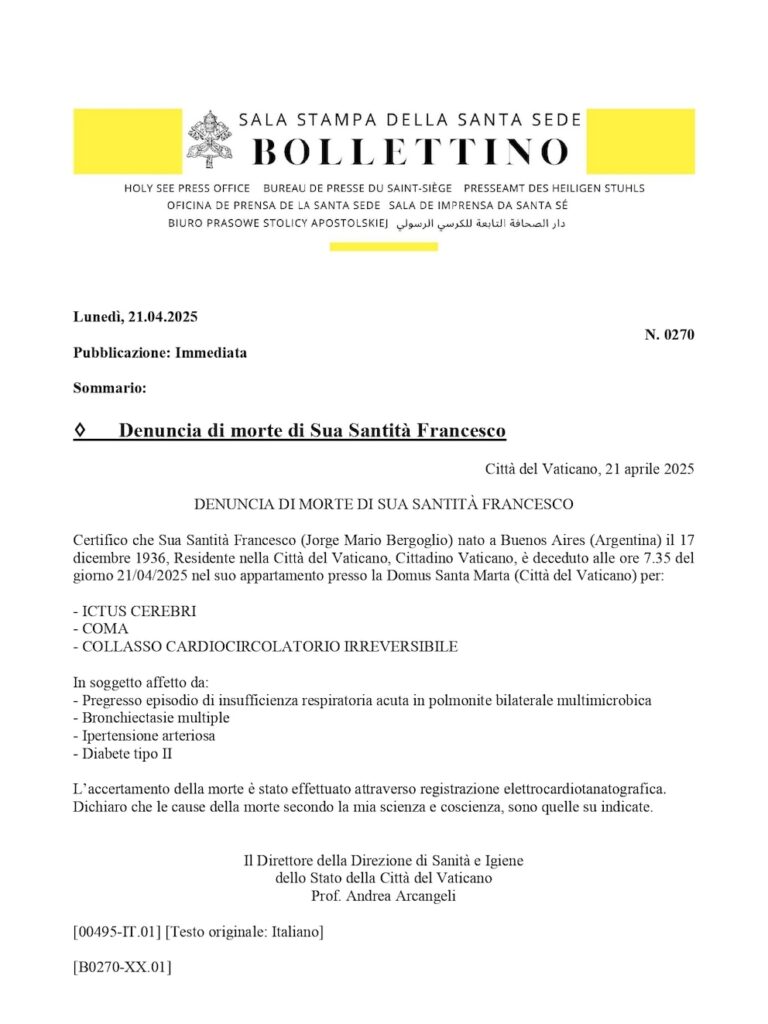 SALA STAMPA DELLA SANTA SEDE
BOLLETTINO

HOLY SEE PRESS OFFICE BUREAU DE PRESSE DU SAINT-SIÈGE PRESSEAMT DES HEILIGEN STUHLS
OFICINA DE PRENSA DE LA SANTA SEDE SALA DE IMPRENSA DA SANTA SÉ
BIURO PRASOWE STOLICY APOSTOLSKIEJ دار الصحافة التابعة للكرسي الرسولي

Lunedì, 21.04.2025

N. 0270

Pubblicazione: Immediata

Sommario:

◊ Denuncia di morte di Sua Santità Francesco

Città del Vaticano, 21 aprile 2025

DENUNCIA DI MORTE DI SUA SANTITÀ FRANCESCO

Certifico che Sua Santità Francesco (Jorge Mario Bergoglio) nato a Buenos Aires (Argentina) il 17 dicembre 1936, Residente nella Città del Vaticano, Cittadino Vaticano, è deceduto alle ore 7.35 del giorno 21/04/2025 nel suo appartamento presso la Domus Santa Marta (Città del Vaticano) per:

- ICTUS CEREBRI
- COMA
- COLLASSO CARDIOCIRCOLATORIO IRREVERSIBILE

In soggetto affetto da:
- Pregresso episodio di insufficienza respiratoria acuta in polmonite bilaterale multimicrobica
- Bronchiectasie multiple
- Ipertensione arteriosa
- Diabete tipo II

L'accertamento della morte è stato effettuato attraverso registrazione elettrocardiotanatografica.
Dichiaro che le cause della morte secondo la mia scienza e coscienza, sono quelle su indicate.

Il Direttore della Direzione di Sanità e Igiene
dello Stato della Città del Vaticano
Prof. Andrea Arcangeli

[00495-IT.01] [Testo originale: Italiano]

[B0270-XX.01]